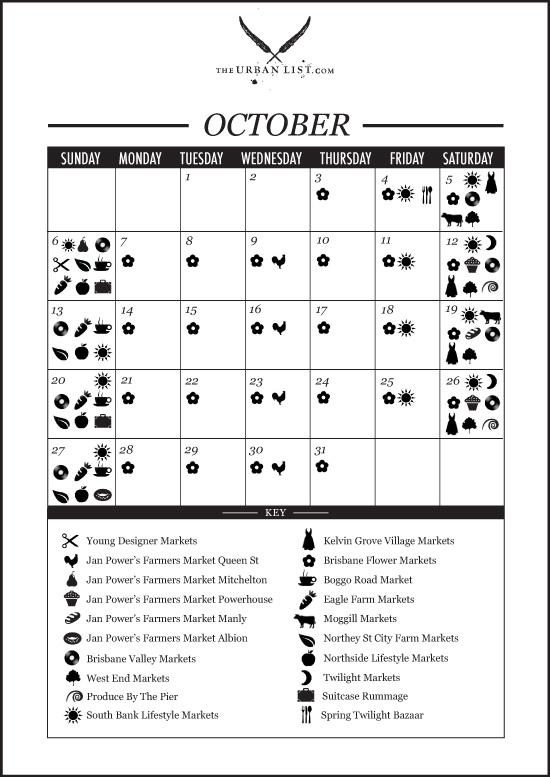 THE URBAN LIST.COM

OCTOBER

| SUNDAY | MONDAY | TUESDAY | WEDNESDAY | THURSDAY | FRIDAY | SATURDAY |
|---|---|---|---|---|---|---|
| | | 1 | 2 | 3 | 4 | 5 |
| 6 | 7 | 8 | 9 | 10 | 11 | 12 |
| 13 | 14 | 15 | 16 | 17 | 18 | 19 |
| 20 | 21 | 22 | 23 | 24 | 25 | 26 |
| 27 | 28 | 29 | 30 | 31 | | |

KEY

Young Designer Markets
Jan Power's Farmers Market Queen St
Jan Power's Farmers Market Mitchelton
Jan Power's Farmers Market Powerhouse
Jan Power's Farmers Market Manly
Jan Power's Farmers Market Albion
Brisbane Valley Markets
West End Markets
Produce By The Pier
South Bank Lifestyle Markets

Kelvin Grove Village Markets
Brisbane Flower Markets
Boggo Road Market
Eagle Farm Markets
Moggill Markets
Northey St City Farm Markets
Northside Lifestyle Markets
Twilight Markets
Suitcase Rummage
Spring Twilight Bazaar